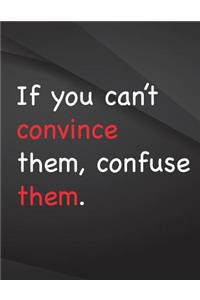 If you can't convince them, confuse them.